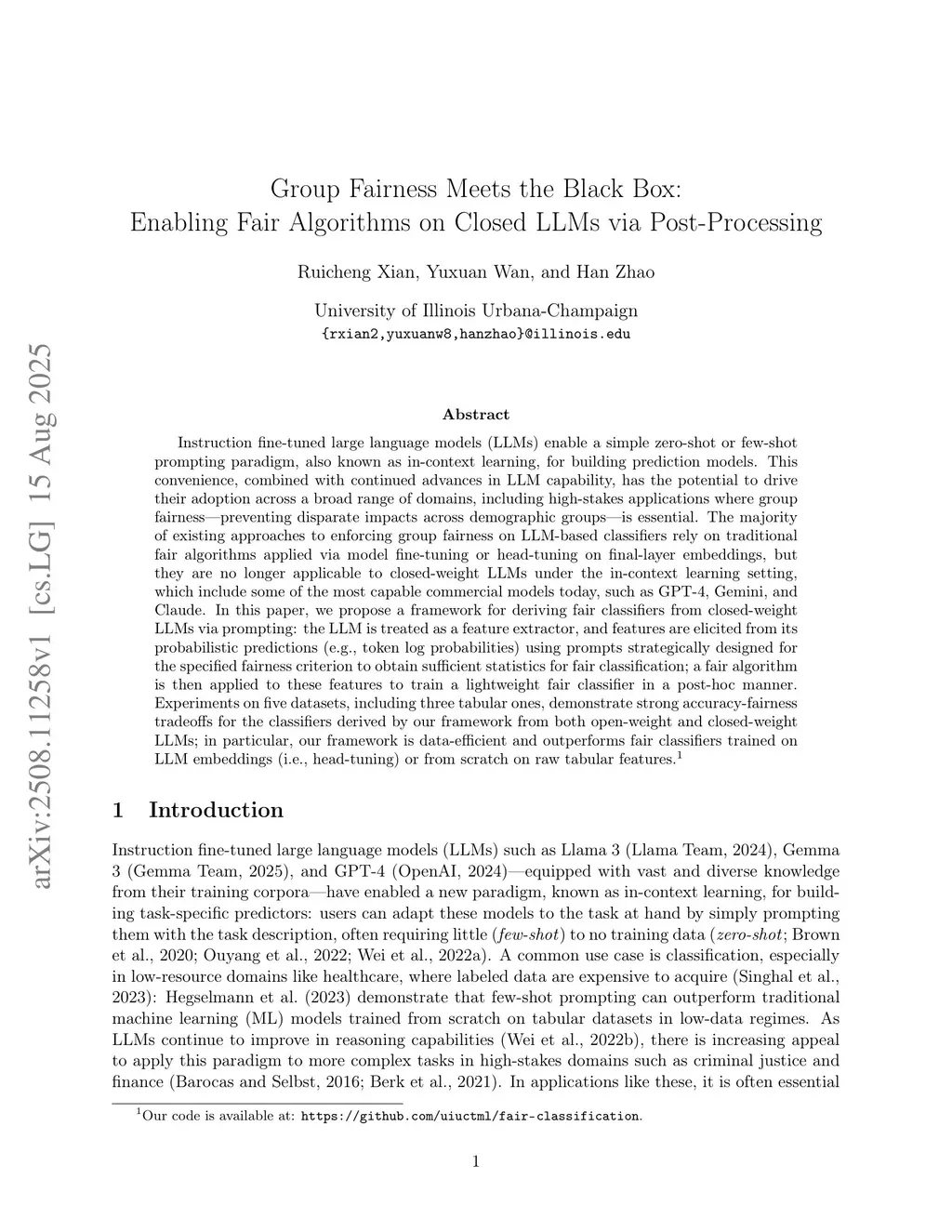 arXiv:2508.11258v1 [cs.LG] 15 Aug 2025

Group Fairness Meets the Black Box:
Enabling Fair Algorithms on Closed LLMs via Post-Processing

Ruicheng Xian, Yuxuan Wan, and Han Zhao

University of Illinois Urbana-Champaign
{rxian2,yuxuanw8,hanzhao}@illinois.edu

Abstract

Instruction fine-tuned large language models (LLMs) enable a simple zero-shot or few-shot prompting paradigm, also known as in-context learning, for building prediction models. This convenience, combined with continued advances in LLM capability, has the potential to drive their adoption across a broad range of domains, including high-stakes applications where group fairness—preventing disparate impacts across demographic groups—is essential. The majority of existing approaches to enforcing group fairness on LLM-based classifiers rely on traditional fair algorithms applied via model fine-tuning or head-tuning on final-layer embeddings, but they are no longer applicable to closed-weight LLMs under the in-context learning setting, which include some of the most capable commercial models today, such as GPT-4, Gemini, and Claude. In this paper, we propose a framework for deriving fair classifiers from closed-weight LLMs via prompting: the LLM is treated as a feature extractor, and features are elicited from its probabilistic predictions (e.g., token log probabilities) using prompts strategically designed for the specified fairness criterion to obtain sufficient statistics for fair classification; a fair algorithm is then applied to these features to train a lightweight fair classifier in a post-hoc manner. Experiments on five datasets, including three tabular ones, demonstrate strong accuracy-fairness tradeoffs for the classifiers derived by our framework from both open-weight and closed-weight LLMs; in particular, our framework is data-efficient and outperforms fair classifiers trained on LLM embeddings (i.e., head-tuning) or from scratch on raw tabular features.$^1$

1 Introduction

Instruction fine-tuned large language models (LLMs) such as Llama 3 (Llama Team, 2024), Gemma 3 (Gemma Team, 2025), and GPT-4 (OpenAI, 2024)—equipped with vast and diverse knowledge from their training corpora—have enabled a new paradigm, known as in-context learning, for building task-specific predictors: users can adapt these models to the task at hand by simply prompting them with the task description, often requiring little (few-shot) to no training data (zero-shot; Brown et al., 2020; Ouyang et al., 2022; Wei et al., 2022a). A common use case is classification, especially in low-resource domains like healthcare, where labeled data are expensive to acquire (Singhal et al., 2023): Hegselmann et al. (2023) demonstrate that few-shot prompting can outperform traditional machine learning (ML) models trained from scratch on tabular datasets in low-data regimes. As LLMs continue to improve in reasoning capabilities (Wei et al., 2022b), there is increasing appeal to apply this paradigm to more complex tasks in high-stakes domains such as criminal justice and finance (Barocas and Selbst, 2016; Berk et al., 2021). In applications like these, it is often essential

$^1$Our code is available at: https://github.com/uiuctml/fair-classification.

1